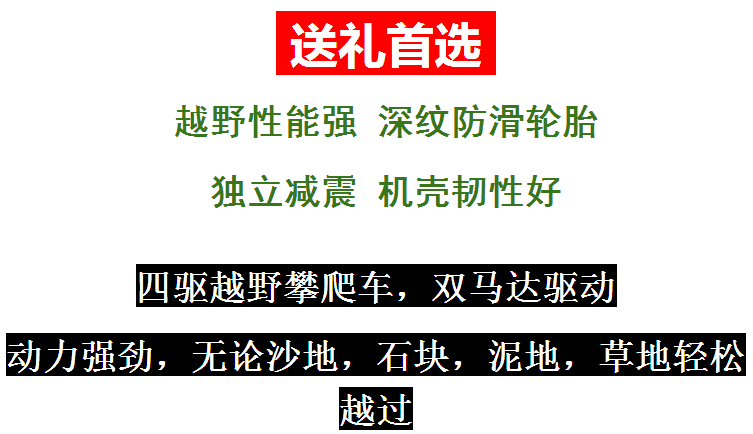 送礼首选

越野性能强 深纹防滑轮胎

独立减震 机壳韧性好

四驱越野攀爬车，双马达驱动

动力强劲，无论沙地，石块，泥地，草地轻松越过